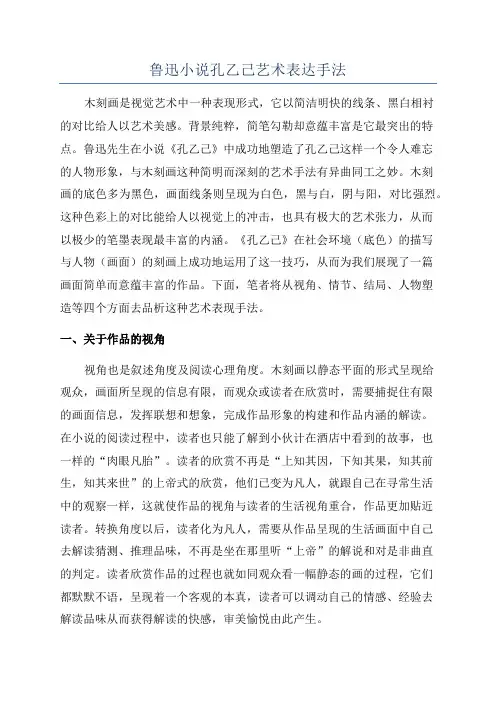 鲁迅小说孔乙己艺术表达手法

木刻画是视觉艺术中一种表现形式，它以简洁明快的线条、黑白相衬的对比给人以艺术美感。背景纯粹，简笔勾勒却意蕴丰富是它最突出的特点。鲁迅先生在小说《孔乙己》中成功地塑造了孔乙己这样一个令人难忘的人物形象，与木刻画这种简明而深刻的艺术手法有异曲同工之妙。木刻画的底色多为黑色，画面线条则呈现为白色，黑与白，阴与阳，对比强烈。这种色彩上的对比能给人以视觉上的冲击，也具有极大的艺术张力，从而以极少的笔墨表现最丰富的内涵。《孔乙己》在社会环境（底色）的描写与人物（画面）的刻画上成功地运用了这一技巧，从而为我们展现了一篇画面简单而意蕴丰富的作品。下面，笔者将从视角、情节、结局、人物塑造等四个方面去品析这种艺术表现手法。

一、关于作品的视角

视角也是叙述角度及阅读心理角度。木刻画以静态平面的形式呈现给观众，画面所呈现的信息有限，而观众或读者在欣赏时，需要捕捉住有限的画面信息，发挥联想和想象，完成作品形象的构建和作品内涵的解读。在小说的阅读过程中，读者也只能了解到小伙计在酒店中看到的故事，也一样的“肉眼凡胎”。读者的欣赏不再是“上知其因，下知其果，知其前生，知其来世”的上帝式的欣赏，他们已变为凡人，就跟自己在寻常生活中的观察一样，这就使作品的视角与读者的生活视角重合，作品更加贴近读者。转换角度以后，读者化为凡人，需要从作品呈现的生活画面中自己去解读猜测、推理品味，不再是坐在那里听“上帝”的解说和对是非曲直的判定。读者欣赏作品的过程也就如同观众看一幅静态的画的过程，它们都默默不语，呈现着一个客观的本真，读者可以调动自己的情感、经验去解读品味从而获得解读的快感，审美愉悦由此产生。